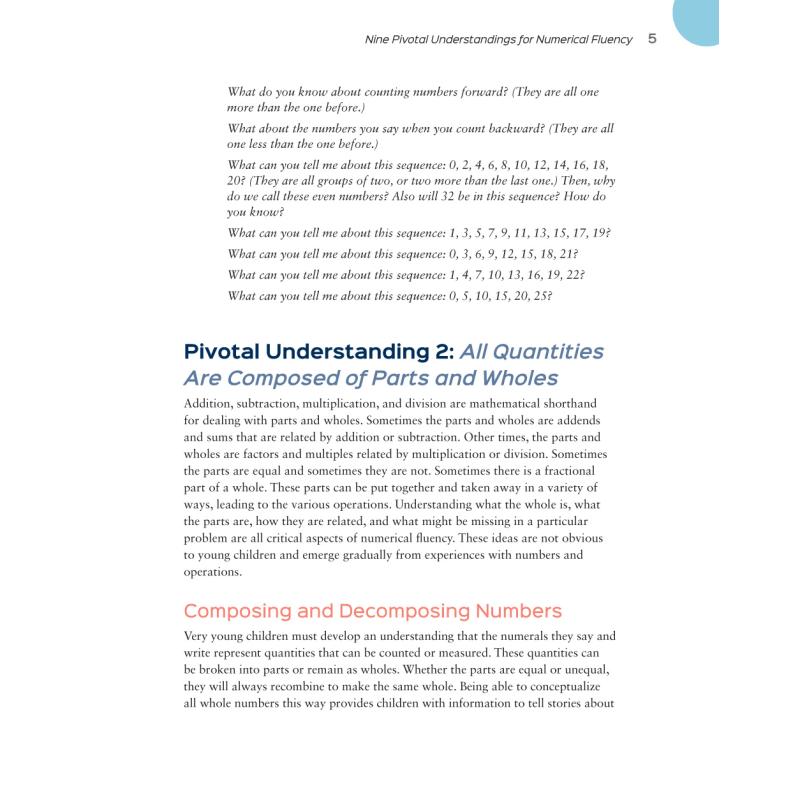 Nine Pivotal Understandings for Numerical Fluency 5

What do you know about counting numbers forward? (They are all one more than the one before.)

What about the numbers you say when you count backward? (They are all one less than the one before.)

What can you tell me about this sequence: 0, 2, 4, 6, 8, 10, 12, 14, 16, 18, 20? (They are all groups of two, or two more than the last one.) Then, why do we call these even numbers? Also will 32 be in this sequence? How do you know?

What can you tell me about this sequence: 1, 3, 5, 7, 9, 11, 13, 15, 17, 19?

What can you tell me about this sequence: 0, 3, 6, 9, 12, 15, 18, 21?

What can you tell me about this sequence: 1, 4, 7, 10, 13, 16, 19, 22?

What can you tell me about this sequence: 0, 5, 10, 15, 20, 25?

Pivotal Understanding 2: All Quantities Are Composed of Parts and Wholes

Addition, subtraction, multiplication, and division are mathematical shorthand for dealing with parts and wholes. Sometimes the parts and wholes are addends and sums that are related by addition or subtraction. Other times, the parts and wholes are factors and multiples related by multiplication or division. Sometimes the parts are equal and sometimes they are not. Sometimes there is a fractional part of a whole. These parts can be put together and taken away in a variety of ways, leading to the various operations. Understanding what the whole is, what the parts are, how they are related, and what might be missing in a particular problem are all critical aspects of numerical fluency. These ideas are not obvious to young children and emerge gradually from experiences with numbers and operations.

Composing and Decomposing Numbers

Very young children must develop an understanding that the numerals they say and write represent quantities that can be counted or measured. These quantities can be broken into parts or remain as wholes. Whether the parts are equal or unequal, they will always recombine to make the same whole. Being able to conceptualize all whole numbers this way provides children with information to tell stories about